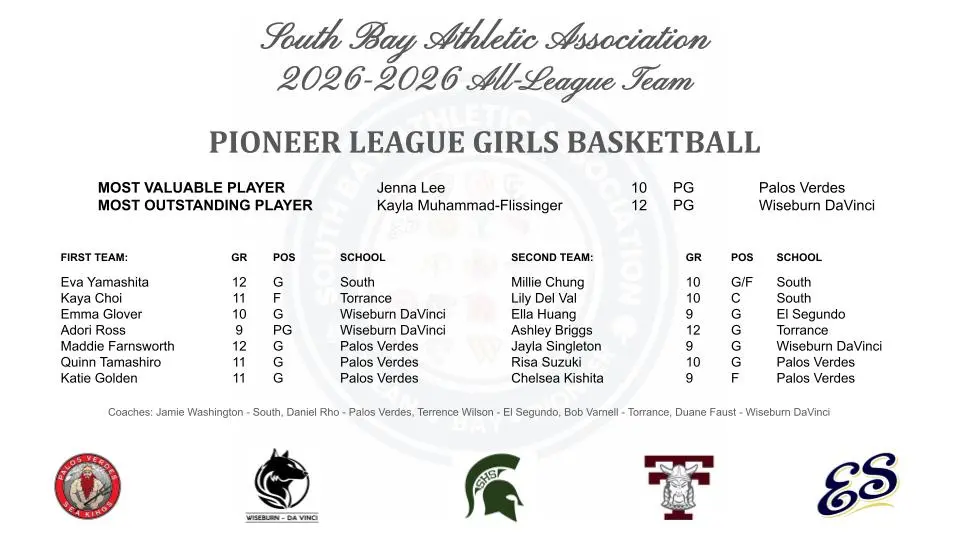 South Bay Athletic Association
2026-2026 All-League Team

PIONEER LEAGUE GIRLS BASKETBALL

| | | | | |
|---|---|---|---|---|
| MOST VALUABLE PLAYER | Jenna Lee | 10 | PG | Palos Verdes |
| MOST OUTSTANDING PLAYER | Kayla Muhammad-Flissinger | 12 | PG | Wiseburn DaVinci |

| FIRST TEAM: | GR | POS | SCHOOL |
|---|---|---|---|
| Eva Yamashita | 12 | G | South |
| Kaya Choi | 11 | F | Torrance |
| Emma Glover | 10 | G | Wiseburn DaVinci |
| Adori Ross | 9 | PG | Wiseburn DaVinci |
| Maddie Farnsworth | 12 | G | Palos Verdes |
| Quinn Tamashiro | 11 | G | Palos Verdes |
| Katie Golden | 11 | G | Palos Verdes |

| SECOND TEAM: | GR | POS | SCHOOL |
|---|---|---|---|
| Millie Chung | 10 | G/F | South |
| Lily Del Val | 10 | C | South |
| Ella Huang | 9 | G | El Segundo |
| Ashley Briggs | 12 | G | Torrance |
| Jayla Singleton | 9 | G | Wiseburn DaVinci |
| Risa Suzuki | 10 | G | Palos Verdes |
| Chelsea Kishita | 9 | F | Palos Verdes |

Coaches: Jamie Washington - South, Daniel Rho - Palos Verdes, Terrence Wilson - El Segundo, Bob Varnell - Torrance, Duane Faust - Wiseburn DaVinci

PALOS VERDES SEA KINGS

WISEBURN - DA VINCI

SHS

T

ES